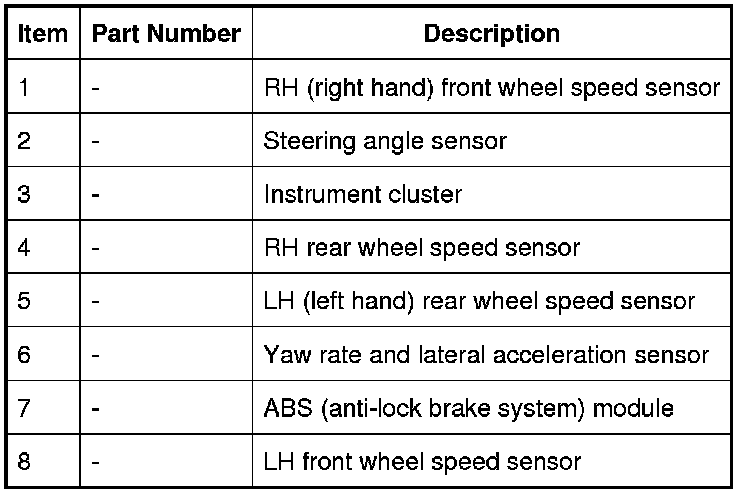 | Item | Part Number | Description |
|---|---|---|
| 1 | - | RH (right hand) front wheel speed sensor |
| 2 | - | Steering angle sensor |
| 3 | - | Instrument cluster |
| 4 | - | RH rear wheel speed sensor |
| 5 | - | LH (left hand) rear wheel speed sensor |
| 6 | - | Yaw rate and lateral acceleration sensor |
| 7 | - | ABS (anti-lock brake system) module |
| 8 | - | LH front wheel speed sensor |